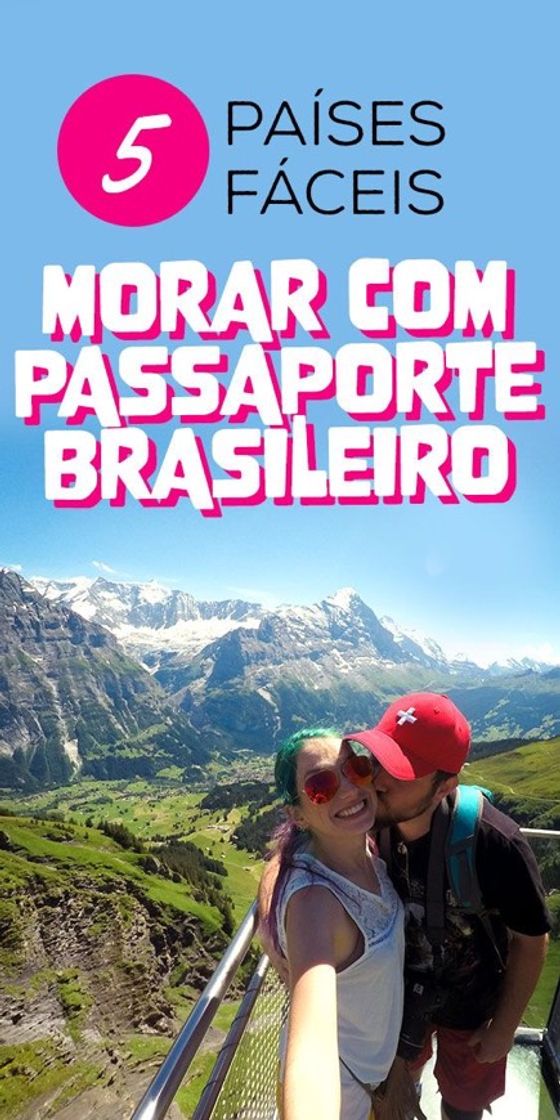 5 PAÍSES FÁCEIS

MORAR COM PASSAPORTE BRASILEIRO